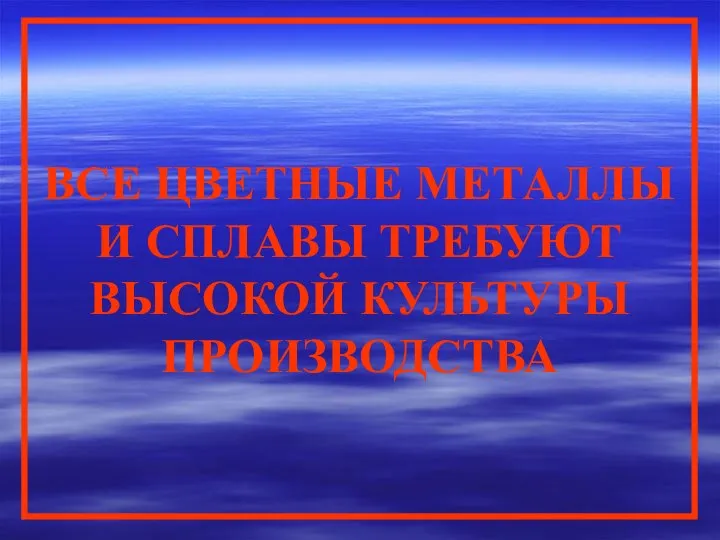 ВСЕ ЦВЕТНЫЕ МЕТАЛЛЫ И СПЛАВЫ ТРЕБУЮТ ВЫСОКОЙ КУЛЬТУРЫ ПРОИЗВОДСТВА